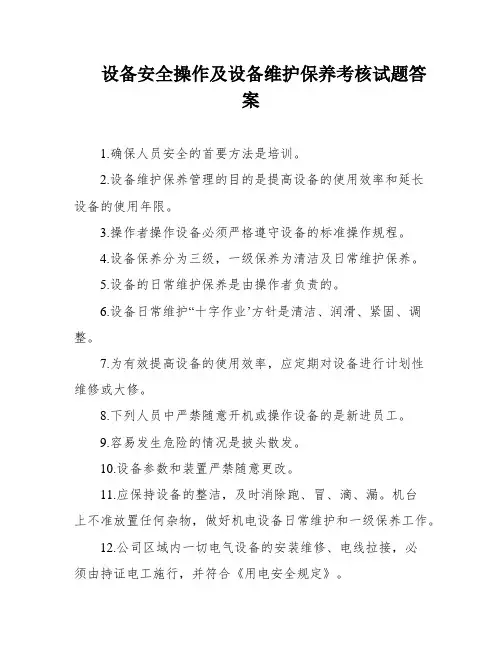 设备安全操作及设备维护保养考核试题答案

1.确保人员安全的首要方法是培训。

2.设备维护保养管理的目的是提高设备的使用效率和延长设备的使用年限。

3.操作者操作设备必须严格遵守设备的标准操作规程。

4.设备保养分为三级，一级保养为清洁及日常维护保养。

5.设备的日常维护保养是由操作者负责的。

6.设备日常维护“十字作业’方针是清洁、润滑、紧固、调整。

7.为有效提高设备的使用效率，应定期对设备进行计划性维修或大修。

8.下列人员中严禁随意开机或操作设备的是新进员工。

9.容易发生危险的情况是披头散发。

10.设备参数和装置严禁随意更改。

11.应保持设备的整洁，及时消除跑、冒、滴、漏。机台上不准放置任何杂物，做好机电设备日常维护和一级保养工作。

12.公司区域内一切电气设备的安装维修、电线拉接，必须由持证电工施行，并符合《用电安全规定》。